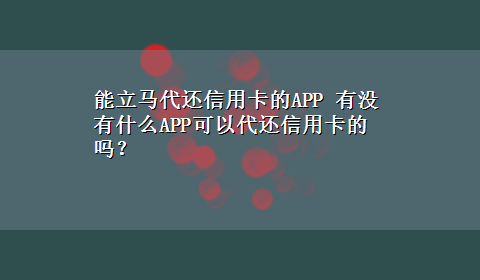 能立马代还信用卡的APP 有没有什么APP可以代还信用卡的吗？